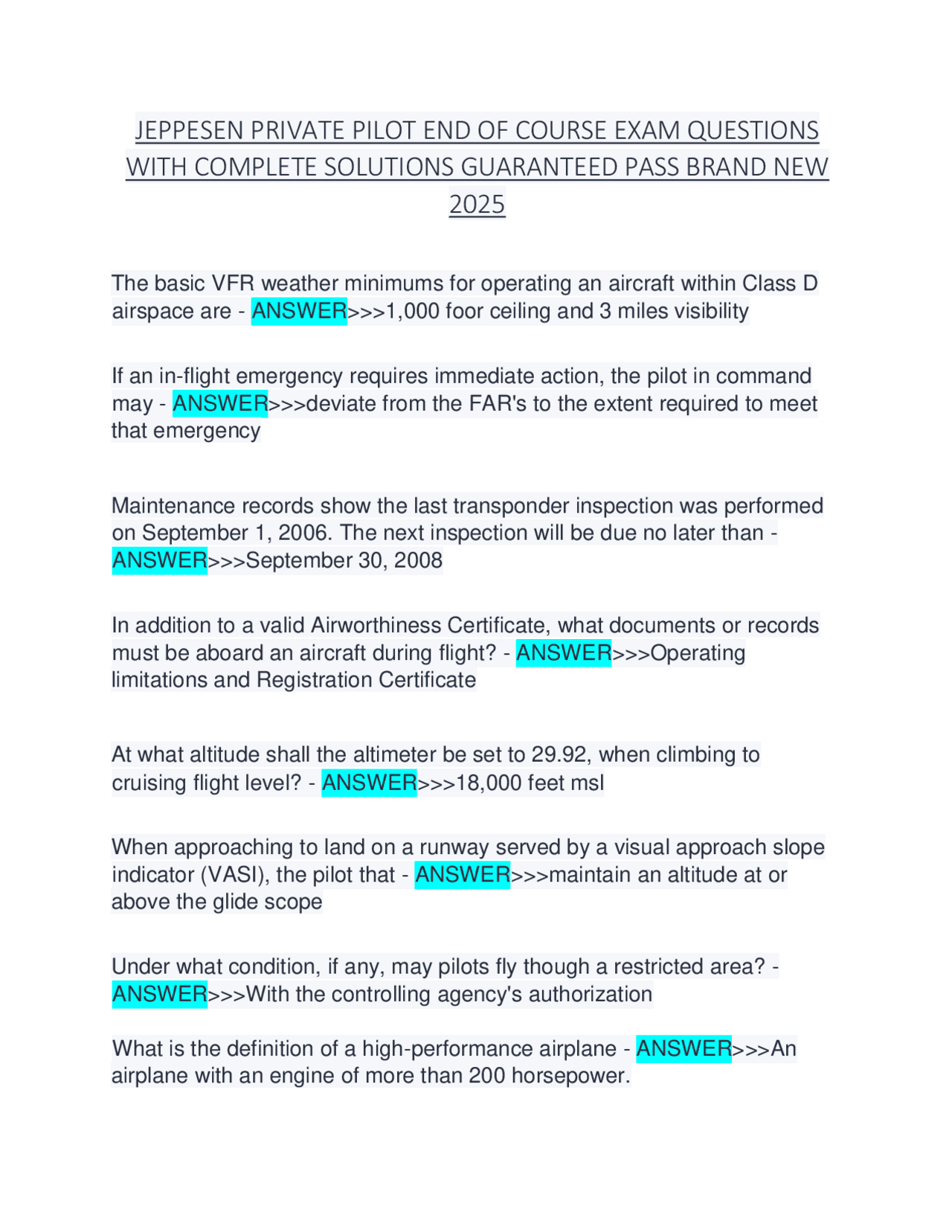 JEPPESEN PRIVATE PILOT END OF COURSE EXAM QUESTIONS WITH COMPLETE SOLUTIONS GUARANTEED PASS BRAND NEW 2025

The basic VFR weather minimums for operating an aircraft within Class D airspace are - ANSWER>>>1,000 foor ceiling and 3 miles visibility

If an in-flight emergency requires immediate action, the pilot in command may - ANSWER>>>deviate from the FAR's to the extent required to meet that emergency

Maintenance records show the last transponder inspection was performed on September 1, 2006. The next inspection will be due no later than - ANSWER>>>September 30, 2008

In addition to a valid Airworthiness Certificate, what documents or records must be aboard an aircraft during flight? - ANSWER>>>Operating limitations and Registration Certificate

At what altitude shall the altimeter be set to 29.92, when climbing to cruising flight level? - ANSWER>>>18,000 feet msl

When approaching to land on a runway served by a visual approach slope indicator (VASI), the pilot that - ANSWER>>>maintain an altitude at or above the glide scope

Under what condition, if any, may pilots fly though a restricted area? - ANSWER>>>With the controlling agency's authorization

What is the definition of a high-performance airplane - ANSWER>>>An airplane with an engine of more than 200 horsepower.